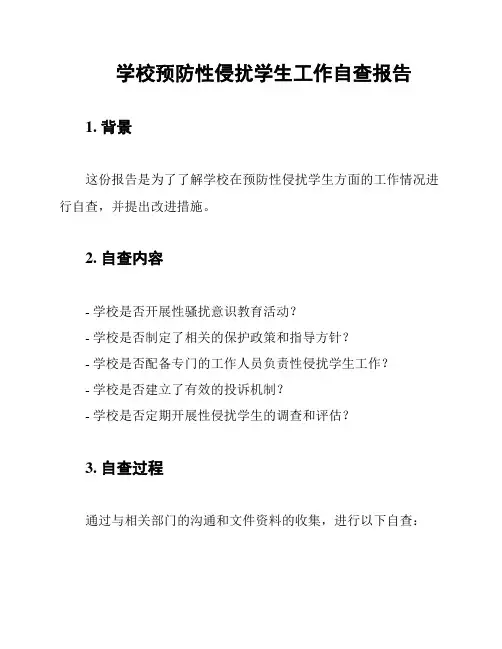 学校预防性侵扰学生工作自查报告

1. 背景

这份报告是为了了解学校在预防性侵扰学生方面的工作情况进行自查，并提出改进措施。

2. 自查内容

- 学校是否开展性骚扰意识教育活动？
- 学校是否制定了相关的保护政策和指导方针？
- 学校是否配备专门的工作人员负责性侵扰学生工作？
- 学校是否建立了有效的投诉机制？
- 学校是否定期开展性侵扰学生的调查和评估？

3. 自查过程

通过与相关部门的沟通和文件资料的收集，进行以下自查：